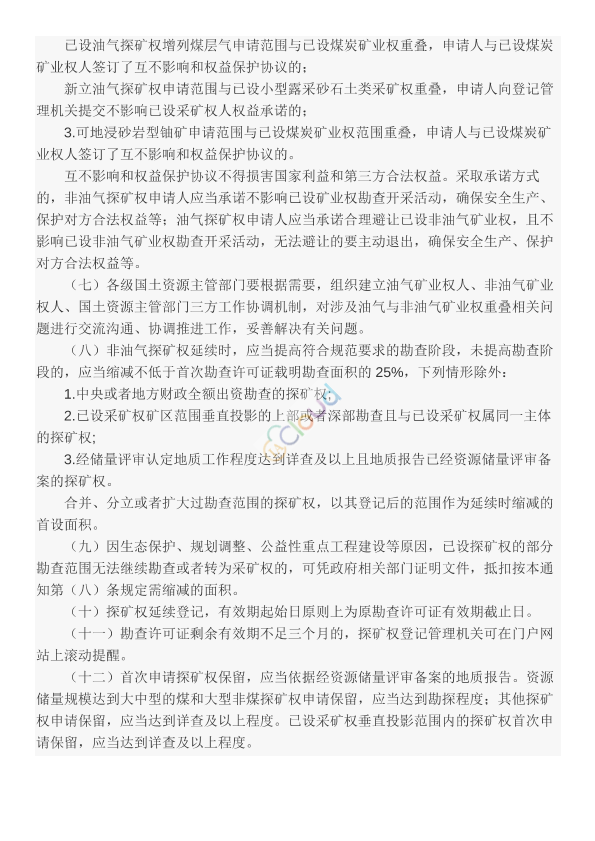 已设油气探矿权增列煤层气申请范围与已设煤炭矿业权重叠，申请人与已设煤炭矿业权人签订了互不影响和权益保护协议的；

新立油气探矿权申请范围与已设小型露采砂石土类采矿权重叠，申请人向登记管理机关提交不影响已设采矿权人权益承诺的；

3.可地浸砂岩型铀矿申请范围与已设煤炭矿业权范围重叠，申请人与已设煤炭矿业权人签订了互不影响和权益保护协议的。

互不影响和权益保护协议不得损害国家利益和第三方合法权益。采取承诺方式的，非油气探矿权申请人应当承诺不影响已设矿业权勘查开采活动，确保安全生产、保护对方合法权益等；油气探矿权申请人应当承诺合理避让已设非油气矿业权，且不影响已设非油气矿业权勘查开采活动，无法避让的要主动退出，确保安全生产、保护对方合法权益等。

（七）各级国土资源主管部门要根据需要，组织建立油气矿业权人、非油气矿业权人、国土资源主管部门三方工作协调机制，对涉及油气与非油气矿业权重叠相关问题进行交流沟通、协调推进工作，妥善解决有关问题。

（八）非油气探矿权延续时，应当提高符合规范要求的勘查阶段，未提高勘查阶段的，应当缩减不低于首次勘查许可证载明勘查面积的 25%，下列情形除外：

1.中央或者地方财政全额出资勘查的探矿权；

2.已设采矿权矿区范围垂直投影的上部或者深部勘查且与已设采矿权属同一主体的探矿权；

3.经储量评审认定地质工作程度达到详查及以上且地质报告已经资源储量评审备案的探矿权。

合并、分立或者扩大过勘查范围的探矿权，以其登记后的范围作为延续时缩减的首设面积。

（九）因生态保护、规划调整、公益性重点工程建设等原因，已设探矿权的部分勘查范围无法继续勘查或者转为采矿权的，可凭政府相关部门证明文件，抵扣按本通知第（八）条规定需缩减的面积。

（十）探矿权延续登记，有效期起始日原则上为原勘查许可证有效期截止日。

（十一）勘查许可证剩余有效期不足三个月的，探矿权登记管理机关可在门户网站上滚动提醒。

（十二）首次申请探矿权保留，应当依据经资源储量评审备案的地质报告。资源储量规模达到大中型的煤和大型非煤探矿权申请保留，应当达到勘探程度；其他探矿权申请保留，应当达到详查及以上程度。已设采矿权垂直投影范围内的探矿权首次申请保留，应当达到详查及以上程度。